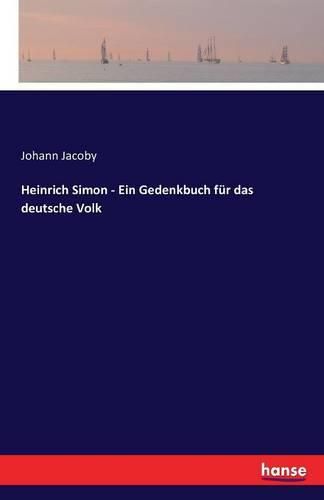 Johann Jacoby

Heinrich Simon - Ein Gedenkbuch für das deutsche Volk

hanse